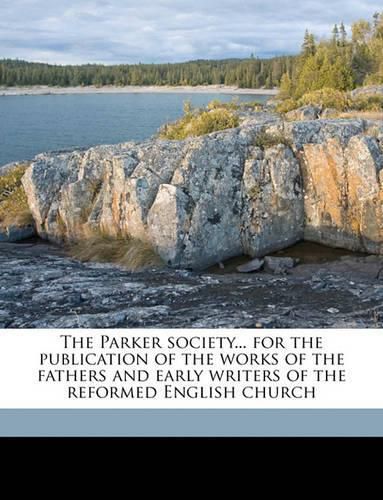 The Parker society... for the publication of the works of the fathers and early writers of the reformed English church